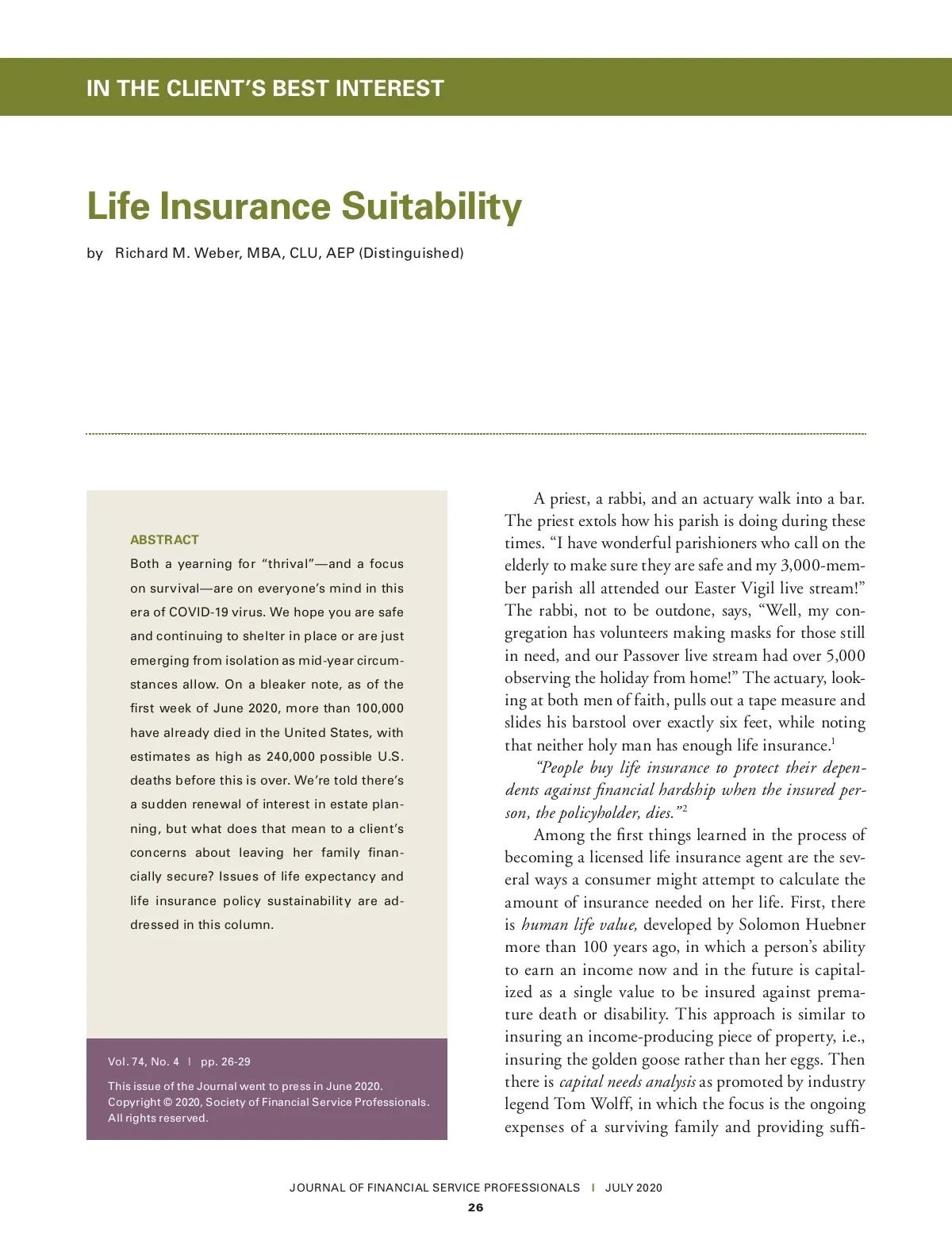 IN THE CLIENT'S BEST INTEREST

Life Insurance Suitability

by Richard M. Weber, MBA, CLU, AEP (Distinguished)

ABSTRACT

Both a yearning for "thrival"—and a focus on survival—are on everyone's mind in this era of COVID-19 virus. We hope you are safe and continuing to shelter in place or are just emerging from isolation as mid-year circumstances allow. On a bleaker note, as of the first week of June 2020, more than 100,000 have already died in the United States, with estimates as high as 240,000 possible U.S. deaths before this is over. We're told there's a sudden renewal of interest in estate planning, but what does that mean to a client's concerns about leaving her family financially secure? Issues of life expectancy and life insurance policy sustainability are addressed in this column.

Vol. 74, No. 4 | pp. 26-29

This issue of the Journal went to press in June 2020. Copyright © 2020, Society of Financial Service Professionals. All rights reserved.

A priest, a rabbi, and an actuary walk into a bar. The priest extols how his parish is doing during these times. "I have wonderful parishioners who call on the elderly to make sure they are safe and my 3,000-member parish all attended our Easter Vigil live stream!" The rabbi, not to be outdone, says, "Well, my congregation has volunteers making masks for those still in need, and our Passover live stream had over 5,000 observing the holiday from home!" The actuary, looking at both men of faith, pulls out a tape measure and slides his barstool over exactly six feet, while noting that neither holy man has enough life insurance.$^1$

"People buy life insurance to protect their dependents against financial hardship when the insured person, the policyholder, dies."$^2$

Among the first things learned in the process of becoming a licensed life insurance agent are the several ways a consumer might attempt to calculate the amount of insurance needed on her life. First, there is human life value, developed by Solomon Huebner more than 100 years ago, in which a person's ability to earn an income now and in the future is capitalized as a single value to be insured against premature death or disability. This approach is similar to insuring an income-producing piece of property, i.e., insuring the golden goose rather than her eggs. Then there is capital needs analysis as promoted by industry legend Tom Wolff, in which the focus is the ongoing expenses of a surviving family and providing suffi-

JOURNAL OF FINANCIAL SERVICE PROFESSIONALS | JULY 2020

26